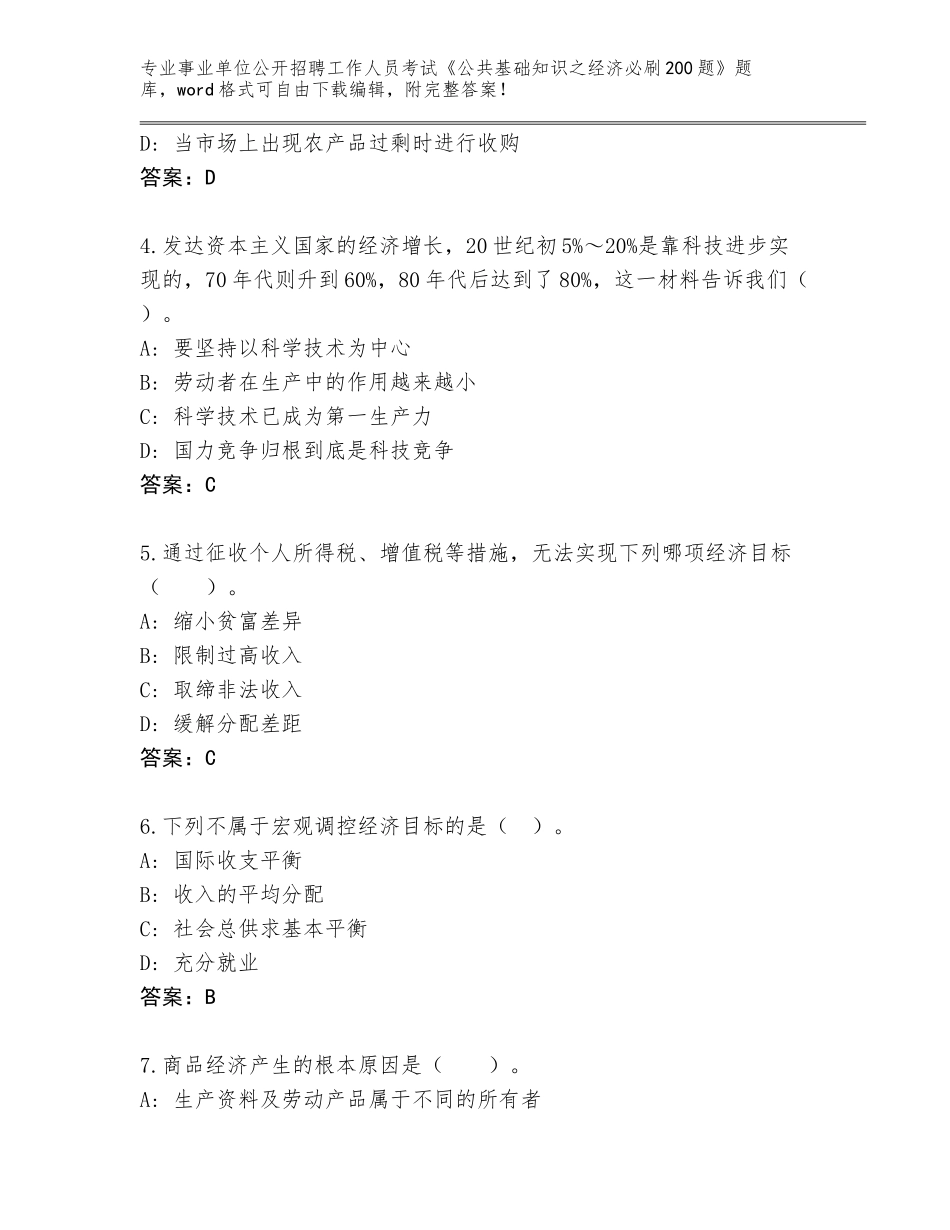 专业事业单位公开招聘工作人员考试《公共基础知识之经济必刷200题》题库，word格式可自由下载编辑，附完整答案！

D：当市场上出现农产品过剩时进行收购
答案：D

4.发达资本主义国家的经济增长，20世纪初5%～20%是靠科技进步实现的，70年代则升到60%，80年代后达到了80%，这一材料告诉我们（ ）。
A：要坚持以科学技术为中心
B：劳动者在生产中的作用越来越小
C：科学技术已成为第一生产力
D：国力竞争归根到底是科技竞争
答案：C

5.通过征收个人所得税、增值税等措施，无法实现下列哪项经济目标（　　）。
A：缩小贫富差异
B：限制过高收入
C：取缔非法收入
D：缓解分配差距
答案：C

6.下列不属于宏观调控经济目标的是（ ）。
A：国际收支平衡
B：收入的平均分配
C：社会总供求基本平衡
D：充分就业
答案：B

7.商品经济产生的根本原因是（　　）。
A：生产资料及劳动产品属于不同的所有者